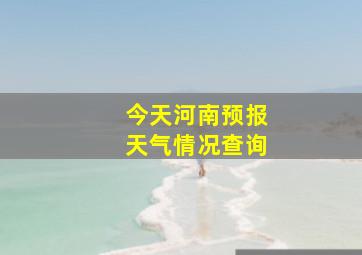 今天河南预报
天气情况查询